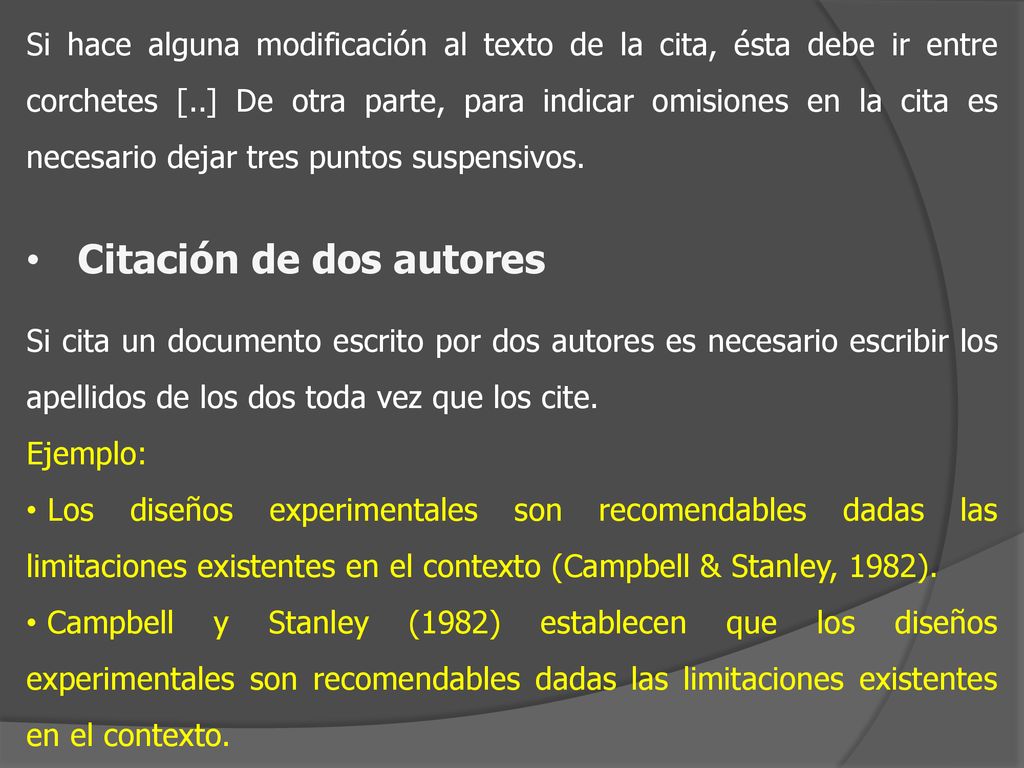 Si hace alguna modificación al texto de la cita, ésta debe ir entre corchetes [..] De otra parte, para indicar omisiones en la cita es necesario dejar tres puntos suspensivos.

• Citación de dos autores

Si cita un documento escrito por dos autores es necesario escribir los apellidos de los dos toda vez que los cite.

Ejemplo:

• Los diseños experimentales son recomendables dadas las limitaciones existentes en el contexto (Campbell & Stanley, 1982).

• Campbell y Stanley (1982) establecen que los diseños experimentales son recomendables dadas las limitaciones existentes en el contexto.